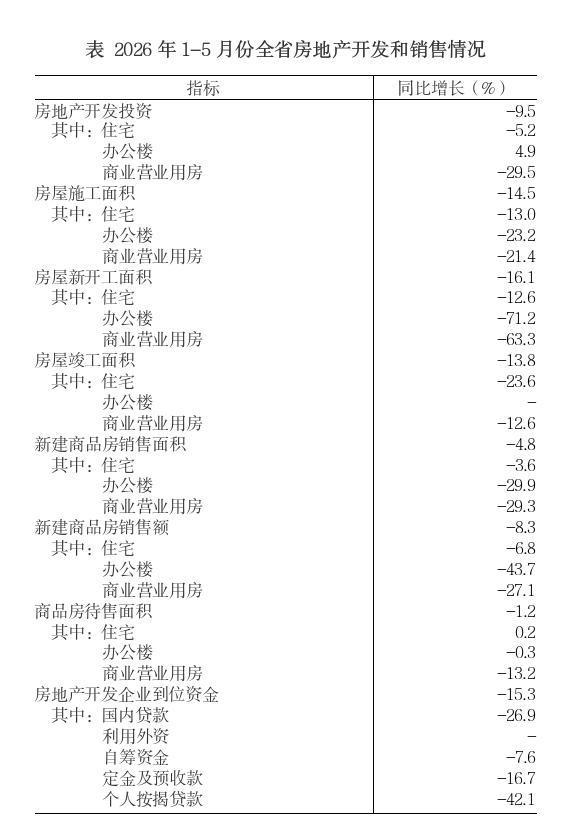 表 2026年1-5月份全省房地产开发和销售情况

| 指标 | 同比增长（%） |
|---|---|
| 房地产开发投资 | -9.5 |
| 其中：住宅 | -5.2 |
| 办公楼 | 4.9 |
| 商业营业用房 | -29.5 |
| 房屋施工面积 | -14.5 |
| 其中：住宅 | -13.0 |
| 办公楼 | -23.2 |
| 商业营业用房 | -21.4 |
| 房屋新开工面积 | -16.1 |
| 其中：住宅 | -12.6 |
| 办公楼 | -71.2 |
| 商业营业用房 | -63.3 |
| 房屋竣工面积 | -13.8 |
| 其中：住宅 | -23.6 |
| 办公楼 | - |
| 商业营业用房 | -12.6 |
| 新建商品房销售面积 | -4.8 |
| 其中：住宅 | -3.6 |
| 办公楼 | -29.9 |
| 商业营业用房 | -29.3 |
| 新建商品房销售额 | -8.3 |
| 其中：住宅 | -6.8 |
| 办公楼 | -43.7 |
| 商业营业用房 | -27.1 |
| 商品房待售面积 | -1.2 |
| 其中：住宅 | 0.2 |
| 办公楼 | -0.3 |
| 商业营业用房 | -13.2 |
| 房地产开发企业到位资金 | -15.3 |
| 其中：国内贷款 | -26.9 |
| 利用外资 | - |
| 自筹资金 | -7.6 |
| 定金及预收款 | -16.7 |
| 个人按揭贷款 | -42.1 |